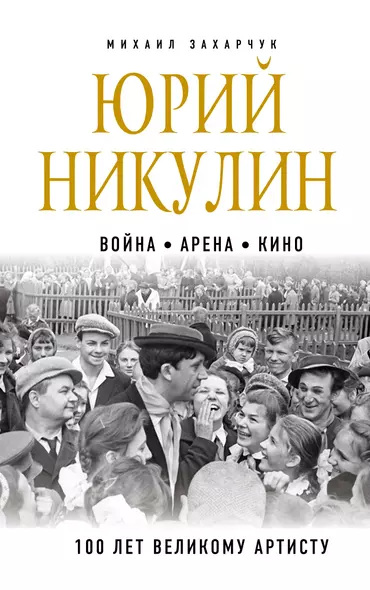 МИХАИЛ ЗАХАРЧУК

ЮРИЙ НИКУЛИН

ВОЙНА • АРЕНА • КИНО

100 ЛЕТ ВЕЛИКОМУ АРТИСТУ